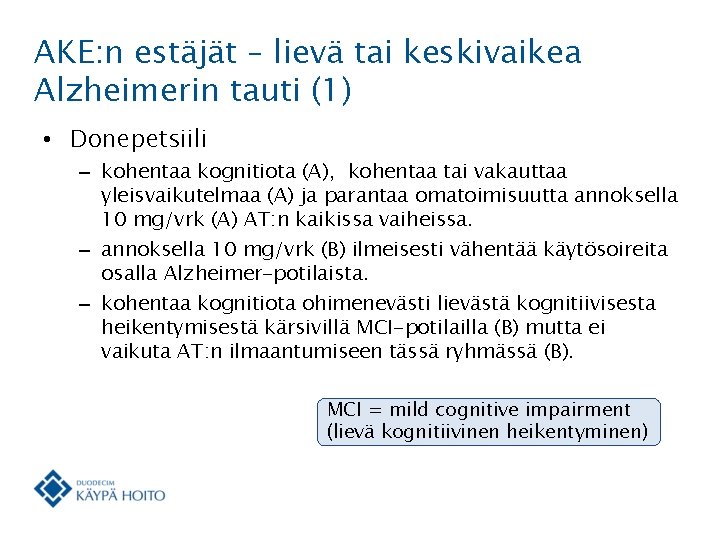 AKE:n estäjät – lievä tai keskivaikea Alzheimerin tauti (1)

• Donepetsiili
– kohentaa kognitiota (A), kohentaa tai vakauttaa yleisvaikutelmaa (A) ja parantaa omatoimisuutta annoksella 10 mg/vrk (A) AT:n kaikissa vaiheissa.
– annoksella 10 mg/vrk (B) ilmeisesti vähentää käytösoireita osalla Alzheimer-potilaista.
– kohentaa kognitiota ohimenevästi lievästä kognitiivisesta heikentymisestä kärsivillä MCI-potilailla (B) mutta ei vaikuta AT:n ilmaantumiseen tässä ryhmässä (B).

MCI = mild cognitive impairment (lievä kognitiivinen heikentyminen)

DUODECIM
KÄYPÄ HOITO